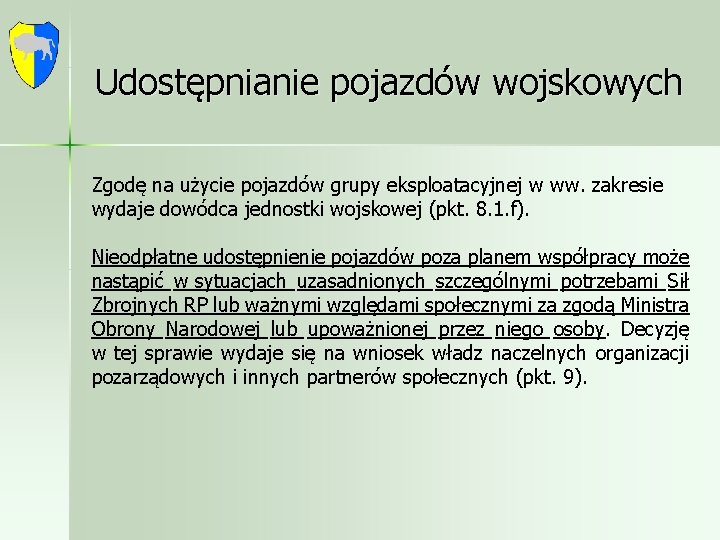 Udostępnianie pojazdów wojskowych

Zgodę na użycie pojazdów grupy eksploatacyjnej w ww. zakresie wydaje dowódca jednostki wojskowej (pkt. 8.1.f).

Nieodpłatne udostępnienie pojazdów poza planem współpracy może nastąpić w sytuacjach uzasadnionych szczególnymi potrzebami Sił Zbrojnych RP lub ważnymi względami społecznymi za zgodą Ministra Obrony Narodowej lub upoważnionej przez niego osoby. Decyzję w tej sprawie wydaje się na wniosek władz naczelnych organizacji pozarządowych i innych partnerów społecznych (pkt. 9).